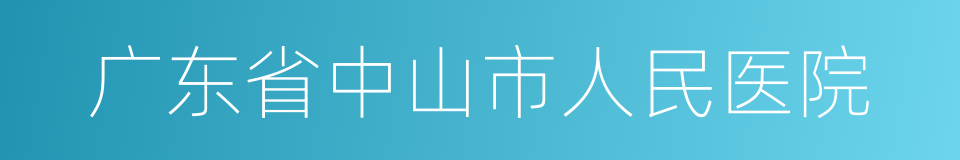 广东省中山市人民医院